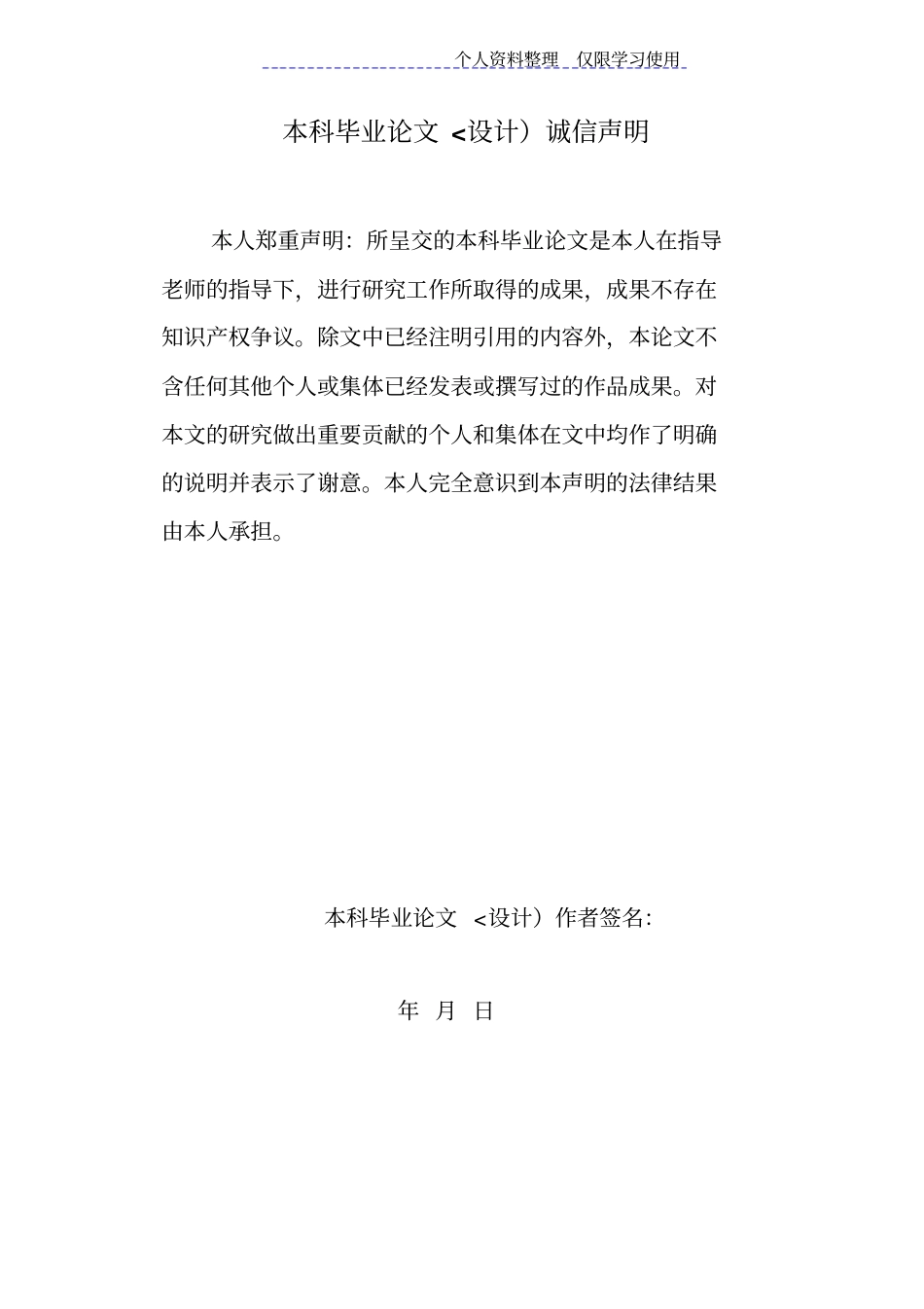 个人资料整理 仅限学习使用

本科毕业论文 <设计）诚信声明

本人郑重声明：所呈交的本科毕业论文是本人在指导老师的指导下，进行研究工作所取得的成果，成果不存在知识产权争议。除文中已经注明引用的内容外，本论文不含任何其他个人或集体已经发表或撰写过的作品成果。对本文的研究做出重要贡献的个人和集体在文中均作了明确的说明并表示了谢意。本人完全意识到本声明的法律结果由本人承担。

本科毕业论文 <设计）作者签名:

年 月 日